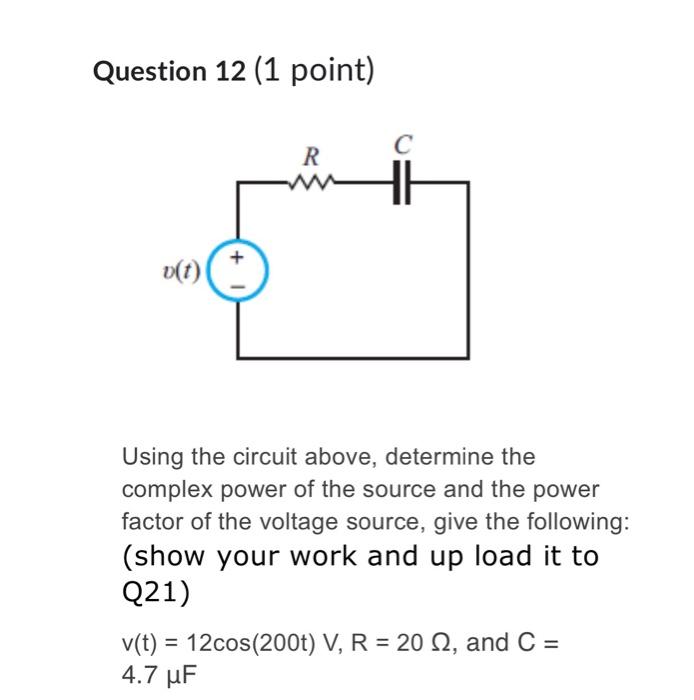 Question 12 (1 point)

R

C

$v(t)$

+

−

Using the circuit above, determine the complex power of the source and the power factor of the voltage source, give the following: (show your work and up load it to Q21)

v(t) = 12cos(200t) V, R = 20 Ω, and C = 4.7 μF